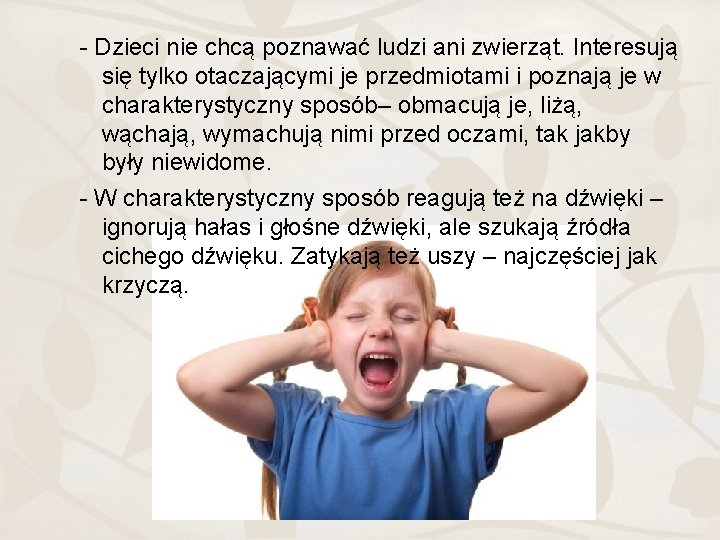 - Dzieci nie chcą poznawać ludzi ani zwierząt. Interesują się tylko otaczającymi je przedmiotami i poznają je w charakterystyczny sposób– obmacują je, liżą, wąchają, wymachują nimi przed oczami, tak jakby były niewidome.

- W charakterystyczny sposób reagują też na dźwięki – ignorują hałas i głośne dźwięki, ale szukają źródła cichego dźwięku. Zatykają też uszy – najczęściej jak krzyczą.